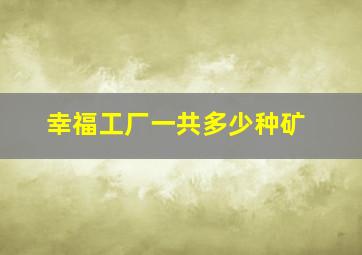 幸福工厂一共多少种矿